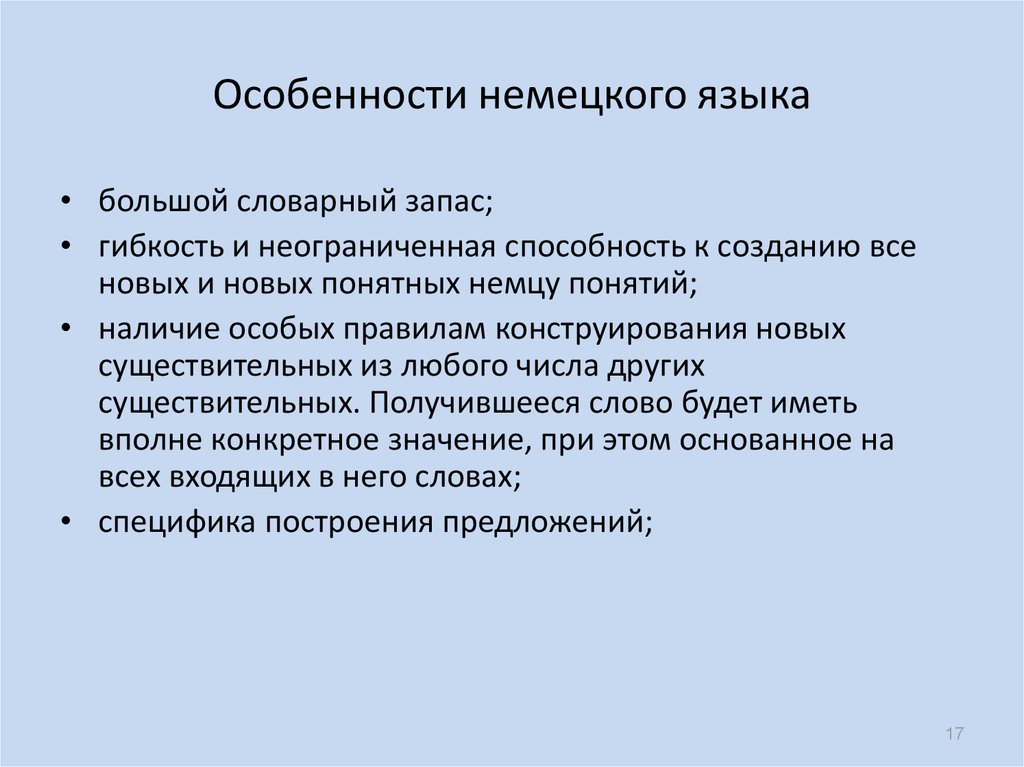 Особенности немецкого языка

• большой словарный запас;
• гибкость и неограниченная способность к созданию все новых и новых понятных немцу понятий;
• наличие особых правилам конструирования новых существительных из любого числа других существительных. Получившееся слово будет иметь вполне конкретное значение, при этом основанное на всех входящих в него словах;
• специфика построения предложений;

17